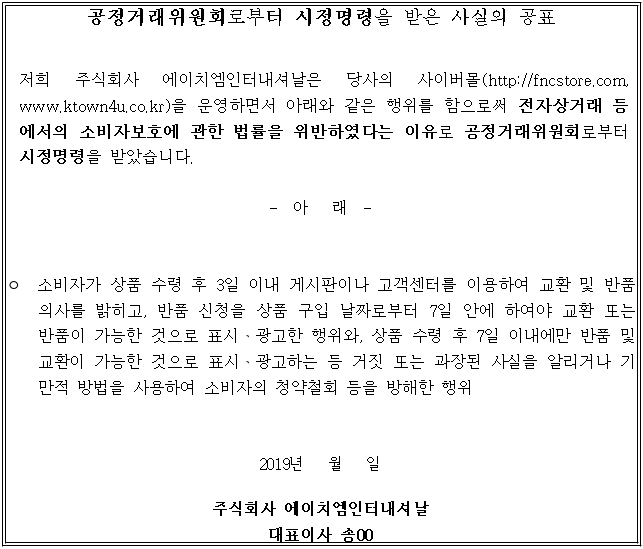 공정거래위원회로부터 시정명령을 받은 사실의 공표

저희 주식회사 에이치엠인터내셔날은 당사의 사이버몰(http://fncstore.com, www.ktown4u.co.kr)을 운영하면서 아래와 같은 행위를 함으로써 전자상거래 등에서의 소비자보호에 관한 법률을 위반하였다는 이유로 공정거래위원회로부터 시정명령을 받았습니다.

- 아 래 -

○ 소비자가 상품 수령 후 3일 이내 게시판이나 고객센터를 이용하여 교환 및 반품 의사를 밝히고, 반품 신청을 상품 구입 날짜로부터 7일 안에 하여야 교환 또는 반품이 가능한 것으로 표시·광고한 행위와, 상품 수령 후 7일 이내에만 반품 및 교환이 가능한 것으로 표시·광고하는 등 거짓 또는 과장된 사실을 알리거나 기만적 방법을 사용하여 소비자의 청약철회 등을 방해한 행위

2019년 월 일

주식회사 에이치엠인터내셔날
대표이사 송00